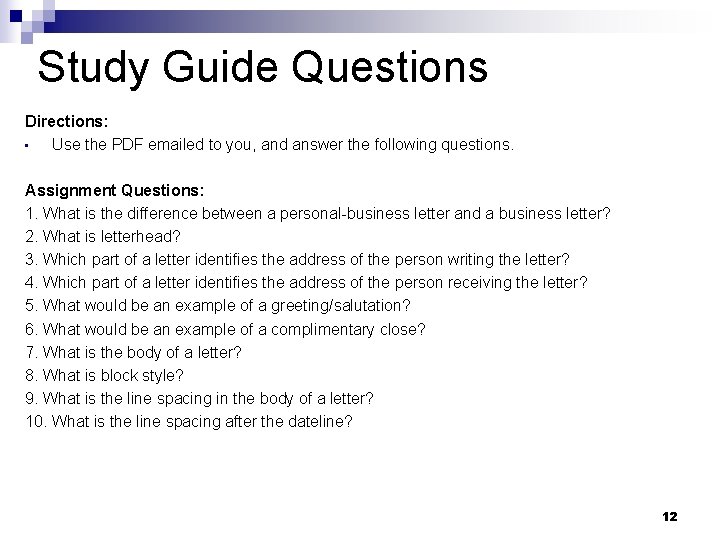 Study Guide Questions

Directions:
▪ Use the PDF emailed to you, and answer the following questions.

Assignment Questions:
1. What is the difference between a personal-business letter and a business letter?
2. What is letterhead?
3. Which part of a letter identifies the address of the person writing the letter?
4. Which part of a letter identifies the address of the person receiving the letter?
5. What would be an example of a greeting/salutation?
6. What would be an example of a complimentary close?
7. What is the body of a letter?
8. What is block style?
9. What is the line spacing in the body of a letter?
10. What is the line spacing after the dateline?

12